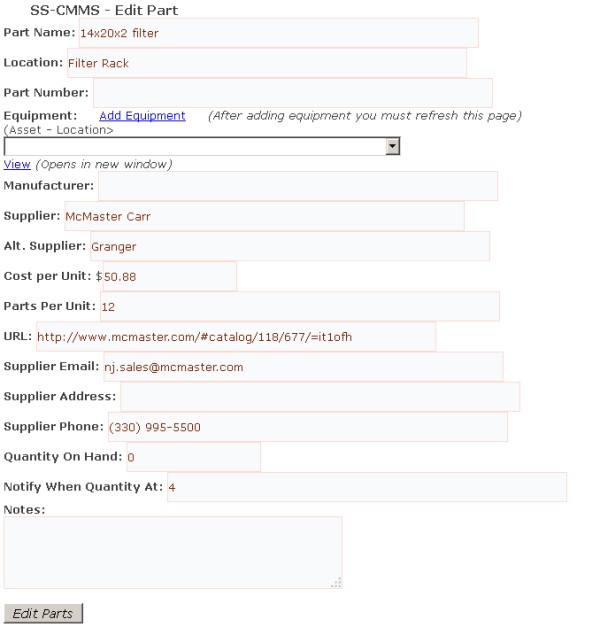 SS-CMMS - Edit Part

Part Name: 14x20x2 filter

Location: Filter Rack

Part Number:

Equipment: Add Equipment (After adding equipment you must refresh this page)
(Asset - Location>

View (Opens in new window)

Manufacturer:

Supplier: McMaster Carr

Alt. Supplier: Granger

Cost per Unit: $50.88

Parts Per Unit: 12

URL: http://www.mcmaster.com/#catalog/118/677/=it1ofh

Supplier Email: nj.sales@mcmaster.com

Supplier Address:

Supplier Phone: (330) 995-5500

Quantity On Hand: 0

Notify When Quantity At: 4

Notes:

Edit Parts